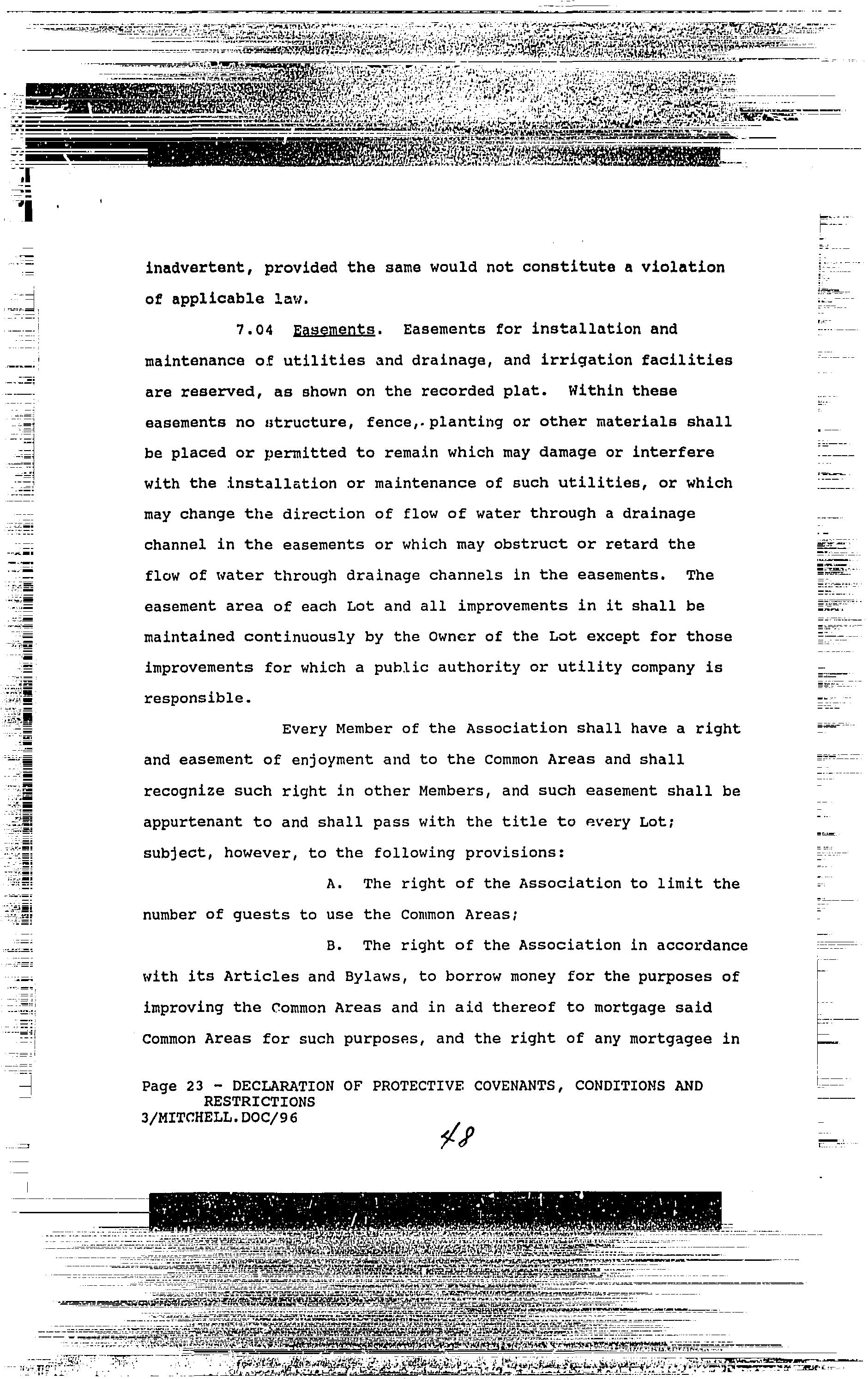 inadvertent, provided the same would not constitute a violation of applicable law.

7.04 Easements. Easements for installation and maintenance of utilities and drainage, and irrigation facilities are reserved, as shown on the recorded plat. Within these easements no structure, fence, planting or other materials shall be placed or permitted to remain which may damage or interfere with the installation or maintenance of such utilities, or which may change the direction of flow of water through a drainage channel in the easements or which may obstruct or retard the flow of water through drainage channels in the easements. The easement area of each Lot and all improvements in it shall be maintained continuously by the Owner of the Lot except for those improvements for which a public authority or utility company is responsible.

Every Member of the Association shall have a right and easement of enjoyment and to the Common Areas and shall recognize such right in other Members, and such easement shall be appurtenant to and shall pass with the title to every Lot; subject, however, to the following provisions:

A. The right of the Association to limit the number of guests to use the Common Areas;

B. The right of the Association in accordance with its Articles and Bylaws, to borrow money for the purposes of improving the Common Areas and in aid thereof to mortgage said Common Areas for such purposes, and the right of any mortgagee in

Page 23 - DECLARATION OF PROTECTIVE COVENANTS, CONDITIONS AND RESTRICTIONS
3/MITCHELL.DOC/96

48